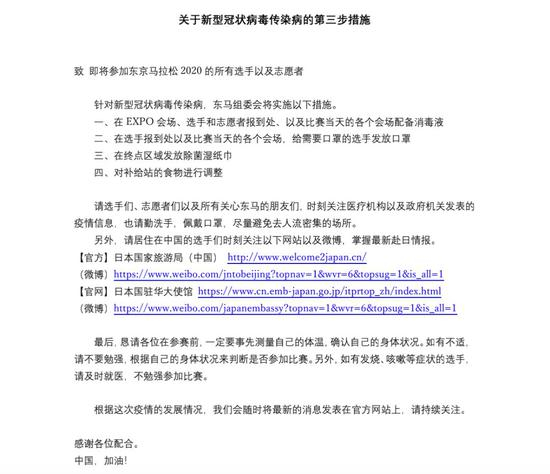 关于新型冠状病毒传染病的第三步措施

致 即将参加东京马拉松 2020 的所有选手以及志愿者

针对新型冠状病毒传染病，东马组委会将实施以下措施。
一、在 EXPO 会场、选手和志愿者报到处、以及比赛当天的各个会场配备消毒液
二、在选手报到处以及比赛当天的各个会场，给需要口罩的选手发放口罩
三、在终点区域发放除菌湿纸巾
四、对补给站的食物进行调整

请选手们、志愿者们以及所有关心东马的朋友们，时刻关注医疗机构以及政府机关发表的疫情信息，也请勤洗手，佩戴口罩，尽量避免去人流密集的场所。
另外，请居住在中国的选手们时刻关注以下网站以及微博，掌握最新赴日情报。
【官方】日本国家旅游局（中国） http://www.welcome2japan.cn/
（微博）https://www.weibo.com/jntobeijing?topnav=1&wvr=6&topsug=1&is_all=1
【官网】日本国驻华大使馆 https://www.cn.emb-japan.go.jp/itprtop_zh/index.html
（微博）https://www.weibo.com/japanembassy?topnav=1&wvr=6&topsug=1&is_all=1

最后，恳请各位在参赛前，一定要事先测量自己的体温，确认自己的身体状况。如有不适，请不要勉强，根据自己的身体状况来判断是否参加比赛。另外，如有发烧、咳嗽等症状的选手，请及时就医，不勉强参加比赛。

根据这次疫情的发展情况，我们会随时将最新的消息发表在官方网站上，请持续关注。

感谢各位配合。
中国，加油！